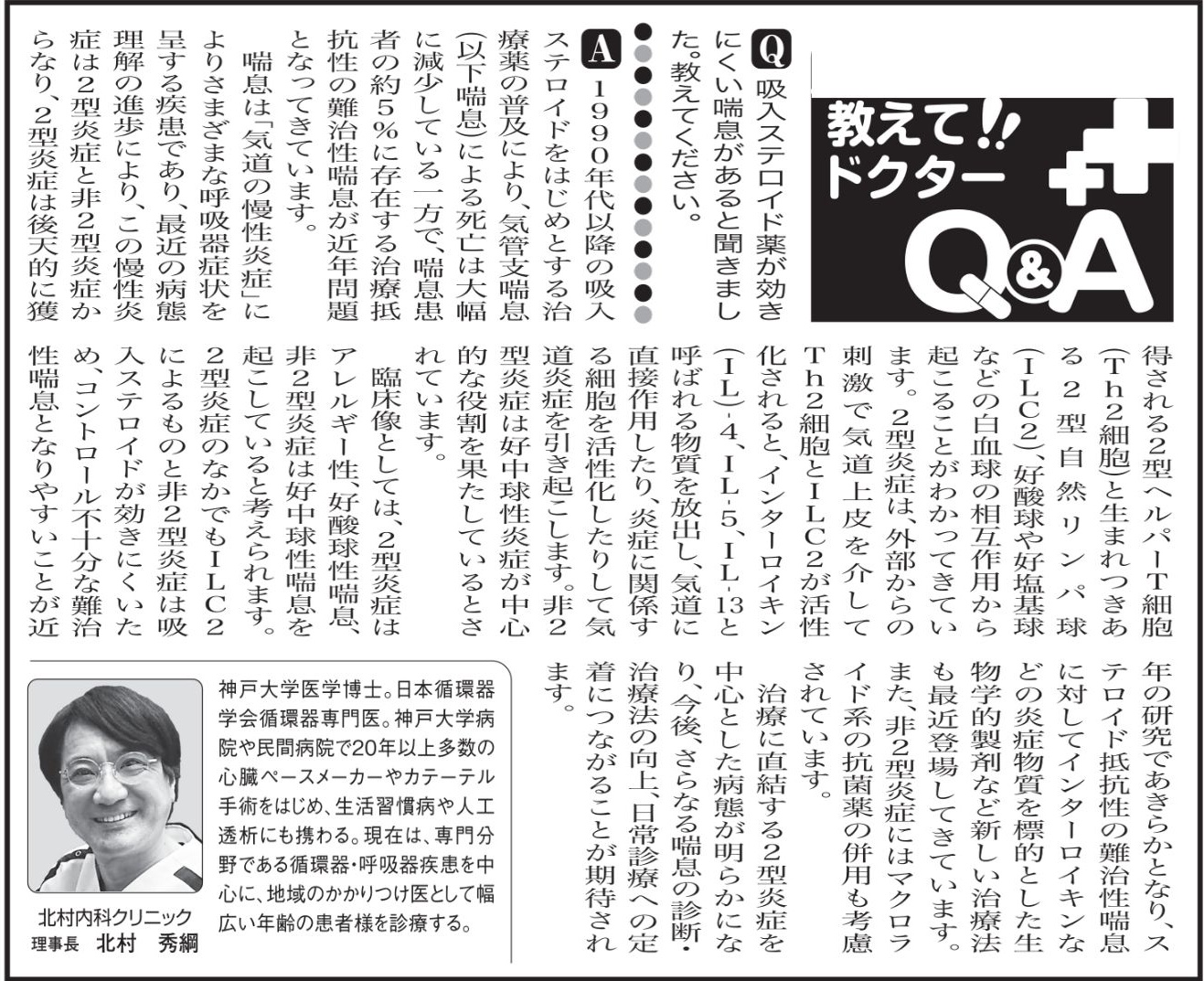 教えて!! ドクター Q&A

Q 吸入ステロイド薬が効きにくい喘息があると聞きました。教えてください。

A 1990年代以降の吸入ステロイドをはじめとする治療薬の普及により、気管支喘息(以下喘息)による死亡は大幅に減少している一方で、喘息患者の約5%に存在する治療抵抗性の難治性喘息が近年問題となってきています。

喘息は「気道の慢性炎症」によりさまざまな呼吸器症状を呈する疾患であり、最近の病態理解の進歩により、この慢性炎症は2型炎症と非2型炎症からなり、2型炎症は後天的に獲得される2型ヘルパーT細胞(Th2細胞)と生まれつきある2型自然リンパ球(ILC2)、好酸球や好塩基球などの白血球の相互作用から起こることがわかってきています。2型炎症は、外部からの刺激で気道上皮を介してTh2細胞とILC2が活性化されると、インターロイキン(IL)-4、IL-5、IL-13と呼ばれる物質を放出し、気道に直接作用したり、炎症に関係する細胞を活性化したりして気道炎症を引き起こします。非2型炎症は好中球性炎症が中心的な役割を果たしているとされています。

臨床像としては、2型炎症はアレルギー性、好酸球性喘息、非2型炎症は好中球性喘息を起こしていると考えられます。2型炎症のなかでもILC2によるものと非2型炎症は吸入ステロイドが効きにくいため、コントロール不十分な難治性喘息となりやすいことが近年の研究であきらかとなり、ステロイド抵抗性の難治性喘息に対してインターロイキンなどの炎症物質を標的とした生物学的製剤など新しい治療法も最近登場してきています。また、非2型炎症にはマクロライド系の抗菌薬の併用も考慮されています。

治療に直結する2型炎症を中心とした病態が明らかになり、今後、さらなる喘息の診断・治療法の向上、日常診療への定着につながることが期待されます。

神戸大学医学博士。日本循環器学会循環器専門医。神戸大学病院や民間病院で20年以上多数の心臓ペースメーカーやカテーテル手術をはじめ、生活習慣病や人工透析にも携わる。現在は、専門分野である循環器・呼吸器疾患を中心に、地域のかかりつけ医として幅広い年齢の患者様を診療する。

北村内科クリニック
理事長 北村 秀綱